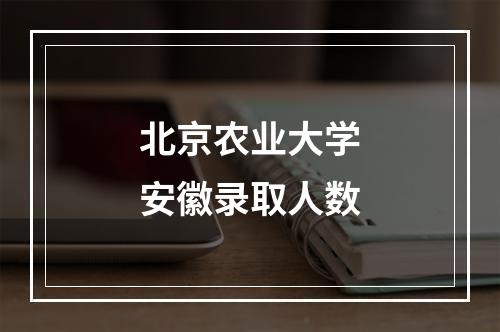 北京农业大学
安徽录取人数